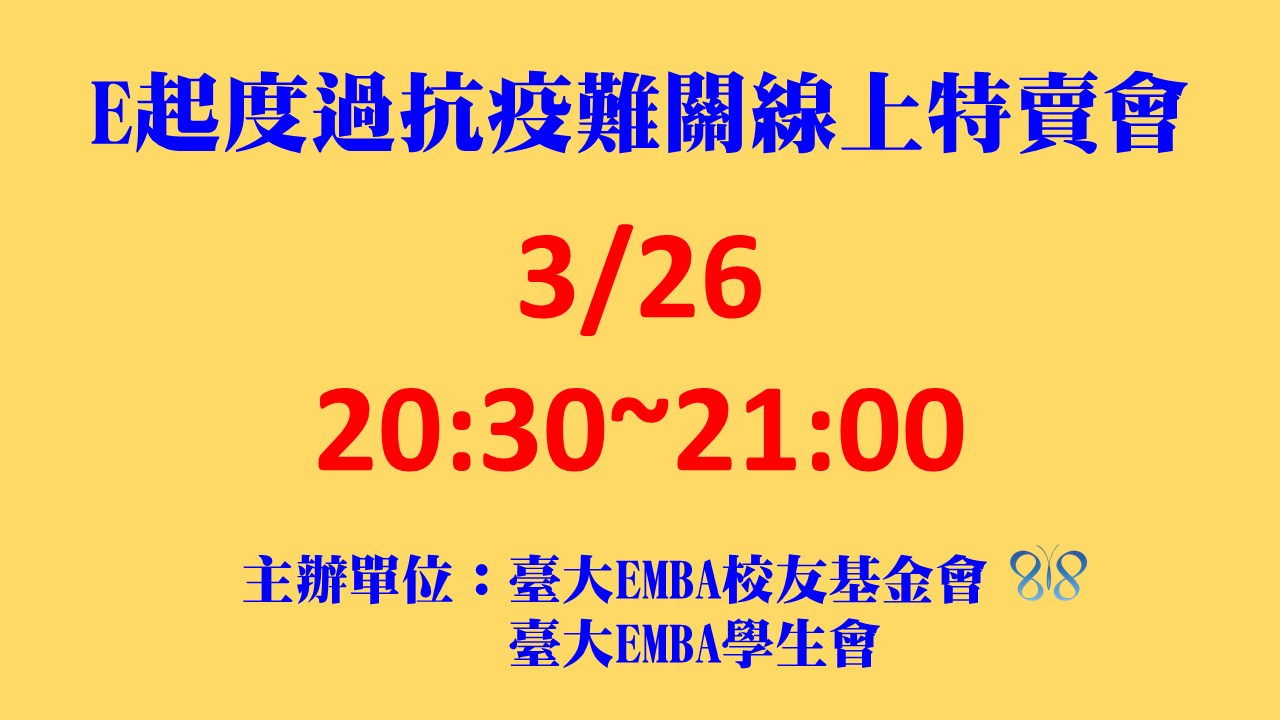 E起度過抗疫難關線上特賣會

3/26

20:30~21:00

主辦單位：臺大EMBA校友基金會
臺大EMBA學生會